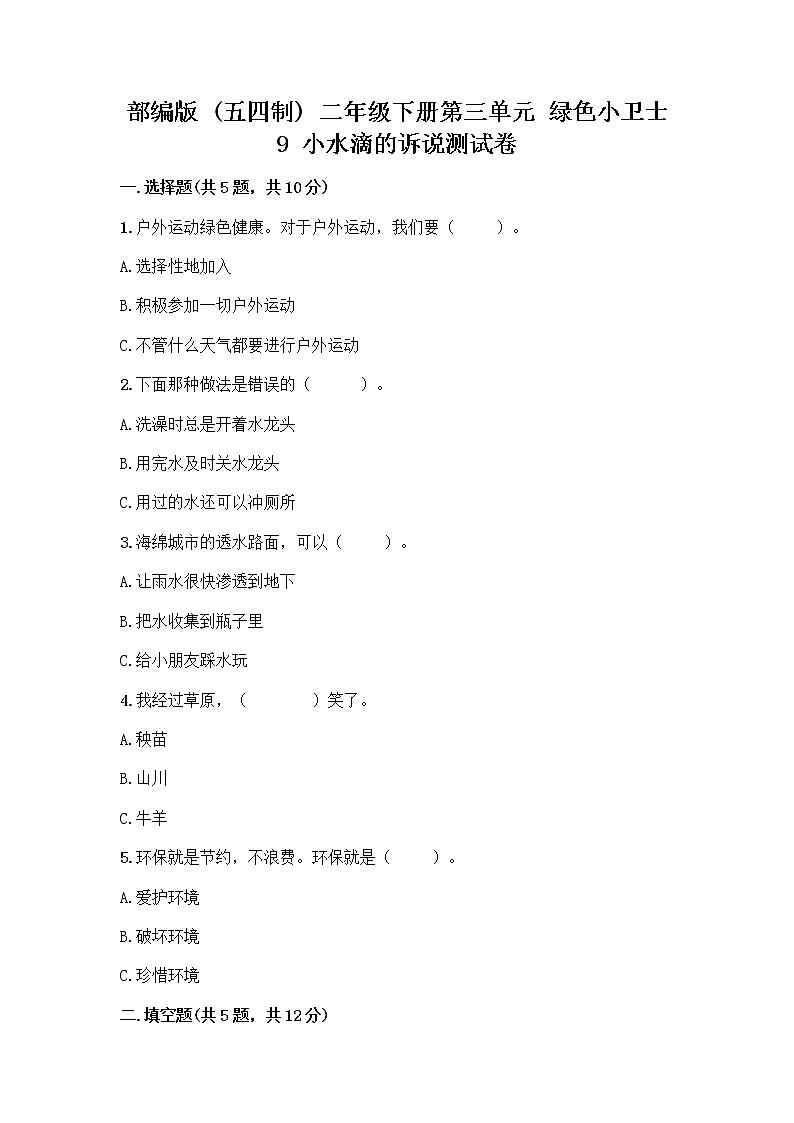 部编版（五四制）二年级下册第三单元 绿色小卫士
9 小水滴的诉说测试卷

一.选择题(共5题，共10分)

1.户外运动绿色健康。对于户外运动，我们要（　　）。

A.选择性地加入

B.积极参加一切户外运动

C.不管什么天气都要进行户外运动

2.下面那种做法是错误的（　　）。

A.洗澡时总是开着水龙头

B.用完水及时关水龙头

C.用过的水还可以冲厕所

3.海绵城市的透水路面，可以（　　）。

A.让雨水很快渗透到地下

B.把水收集到瓶子里

C.给小朋友踩水玩

4.我经过草原，（　　）笑了。

A.秧苗

B.山川

C.牛羊

5.环保就是节约，不浪费。环保就是（　　）。

A.爱护环境

B.破坏环境

C.珍惜环境

二.填空题(共5题，共12分)